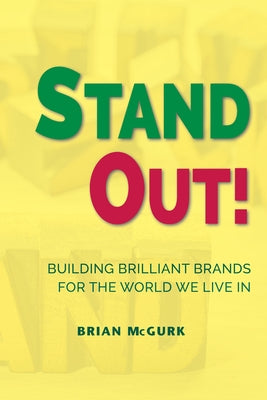 STAND
OUT!

BUILDING BRILLIANT BRANDS
FOR THE WORLD WE LIVE IN

BRIAN McGURK